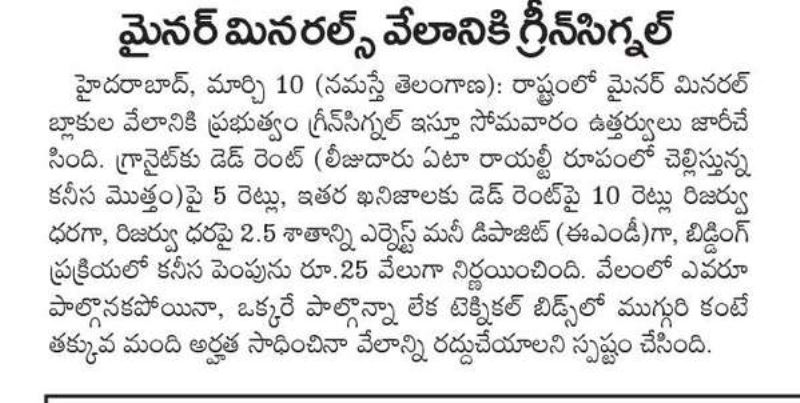 మైనర్ మినరల్స్ వేలానికి గ్రీన్‌సిగ్నల్

హైదరాబాద్, మార్చి 10 (నమస్తే తెలంగాణ): రాష్ట్రంలో మైనర్ మినరల్ బ్లాకుల వేలానికి ప్రభుత్వం గ్రీన్‌సిగ్నల్ ఇస్తూ సోమవారం ఉత్తర్వులు జారీచేసింది. గ్రానైట్‌కు డెడ్ రెంట్ (లీజుదారు ఏటా రాయల్టీ రూపంలో చెల్లిస్తున్న కనీస మొత్తం)పై 5 రెట్లు, ఇతర ఖనిజాలకు డెడ్ రెంట్‌పై 10 రెట్లు రిజర్వు ధరగా, రిజర్వు ధరపై 2.5 శాతాన్ని ఎర్నెస్ట్ మనీ డిపాజిట్ (ఈఎండీ)గా, బిడ్డింగ్ ప్రక్రియలో కనీస పెంపును రూ.25 వేలుగా నిర్ణయించింది. వేలంలో ఎవరూ పాల్గొనకపోయినా, ఒక్కరే పాల్గొన్నా లేక టెక్నికల్ బిడ్స్‌లో ముగ్గురి కంటే తక్కువ మంది అర్హత సాధించినా వేలాన్ని రద్దుచేయాలని స్పష్టం చేసింది.